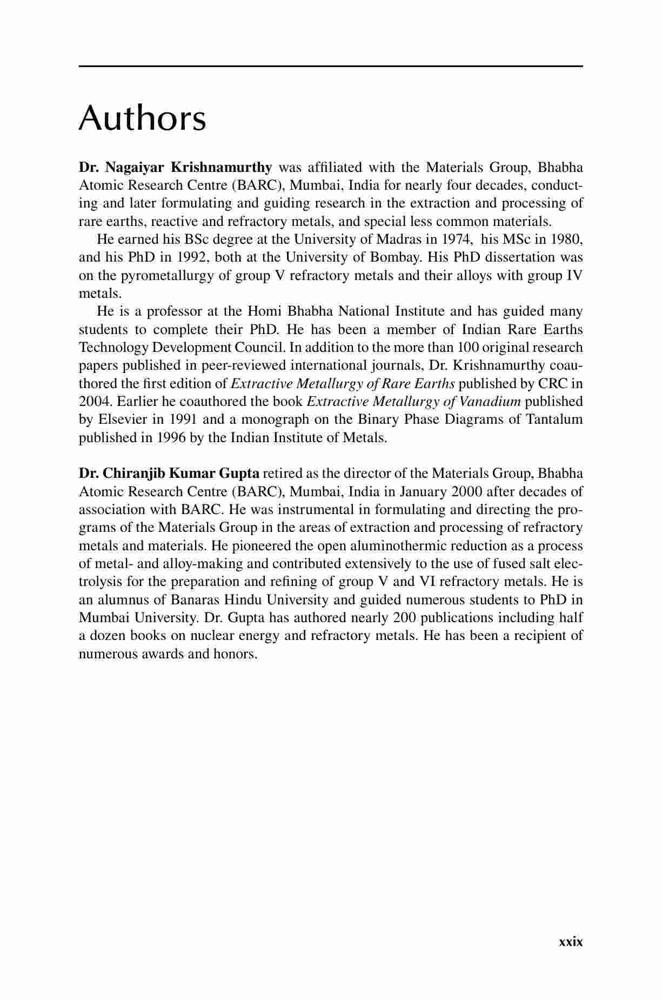 Authors

Dr. Nagaiyar Krishnamurthy was affiliated with the Materials Group, Bhabha Atomic Research Centre (BARC), Mumbai, India for nearly four decades, conducting and later formulating and guiding research in the extraction and processing of rare earths, reactive and refractory metals, and special less common materials.

He earned his BSc degree at the University of Madras in 1974, his MSc in 1980, and his PhD in 1992, both at the University of Bombay. His PhD dissertation was on the pyrometallurgy of group V refractory metals and their alloys with group IV metals.

He is a professor at the Homi Bhabha National Institute and has guided many students to complete their PhD. He has been a member of Indian Rare Earths Technology Development Council. In addition to the more than 100 original research papers published in peer-reviewed international journals, Dr. Krishnamurthy coauthored the first edition of Extractive Metallurgy of Rare Earths published by CRC in 2004. Earlier he coauthored the book Extractive Metallurgy of Vanadium published by Elsevier in 1991 and a monograph on the Binary Phase Diagrams of Tantalum published in 1996 by the Indian Institute of Metals.

Dr. Chiranjib Kumar Gupta retired as the director of the Materials Group, Bhabha Atomic Research Centre (BARC), Mumbai, India in January 2000 after decades of association with BARC. He was instrumental in formulating and directing the programs of the Materials Group in the areas of extraction and processing of refractory metals and materials. He pioneered the open aluminothermic reduction as a process of metal- and alloy-making and contributed extensively to the use of fused salt electrolysis for the preparation and refining of group V and VI refractory metals. He is an alumnus of Banaras Hindu University and guided numerous students to PhD in Mumbai University. Dr. Gupta has authored nearly 200 publications including half a dozen books on nuclear energy and refractory metals. He has been a recipient of numerous awards and honors.

xxix